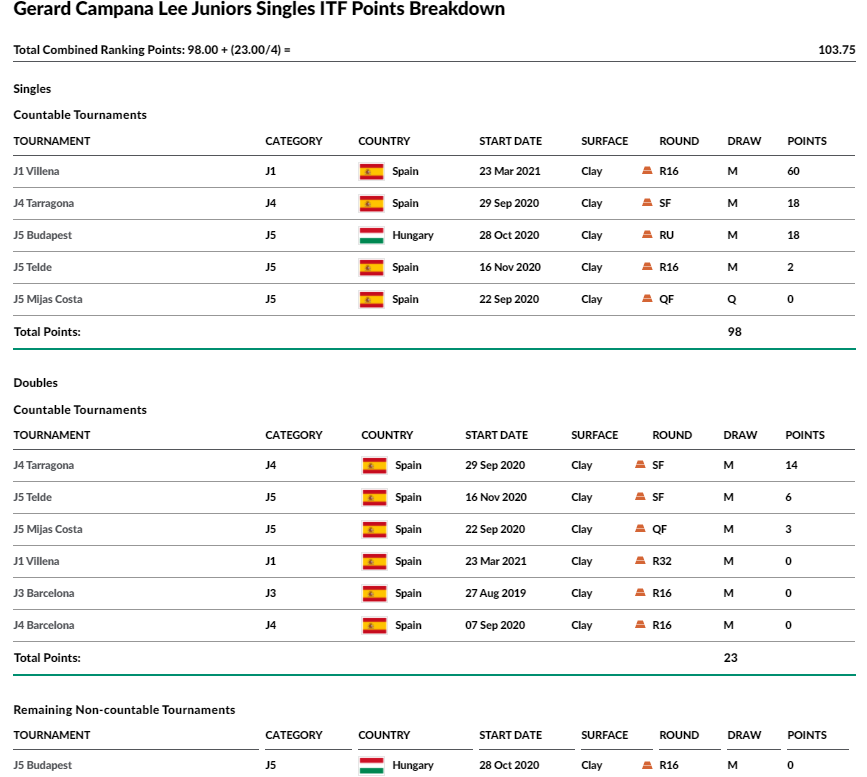 Gerard Campana Lee Juniors Singles ITF Points Breakdown

Total Combined Ranking Points: 98.00 + (23.00/4) = 103.75

Singles

Countable Tournaments

| TOURNAMENT | CATEGORY | COUNTRY | START DATE | SURFACE | ROUND | DRAW | POINTS |
|---|---|---|---|---|---|---|---|
| J1 Villena | J1 | Spain | 23 Mar 2021 | Clay | R16 | M | 60 |
| J4 Tarragona | J4 | Spain | 29 Sep 2020 | Clay | SF | M | 18 |
| J5 Budapest | J5 | Hungary | 28 Oct 2020 | Clay | RU | M | 18 |
| J5 Telde | J5 | Spain | 16 Nov 2020 | Clay | R16 | M | 2 |
| J5 Mijas Costa | J5 | Spain | 22 Sep 2020 | Clay | QF | Q | 0 |
| Total Points: | | | | | | 98 | |

Doubles

Countable Tournaments

| TOURNAMENT | CATEGORY | COUNTRY | START DATE | SURFACE | ROUND | DRAW | POINTS |
|---|---|---|---|---|---|---|---|
| J4 Tarragona | J4 | Spain | 29 Sep 2020 | Clay | SF | M | 14 |
| J5 Telde | J5 | Spain | 16 Nov 2020 | Clay | SF | M | 6 |
| J5 Mijas Costa | J5 | Spain | 22 Sep 2020 | Clay | QF | M | 3 |
| J1 Villena | J1 | Spain | 23 Mar 2021 | Clay | R32 | M | 0 |
| J3 Barcelona | J3 | Spain | 27 Aug 2019 | Clay | R16 | M | 0 |
| J4 Barcelona | J4 | Spain | 07 Sep 2020 | Clay | R16 | M | 0 |
| Total Points: | | | | | | 23 | |

Remaining Non-countable Tournaments

| TOURNAMENT | CATEGORY | COUNTRY | START DATE | SURFACE | ROUND | DRAW | POINTS |
|---|---|---|---|---|---|---|---|
| J5 Budapest | J5 | Hungary | 28 Oct 2020 | Clay | R16 | M | 0 |